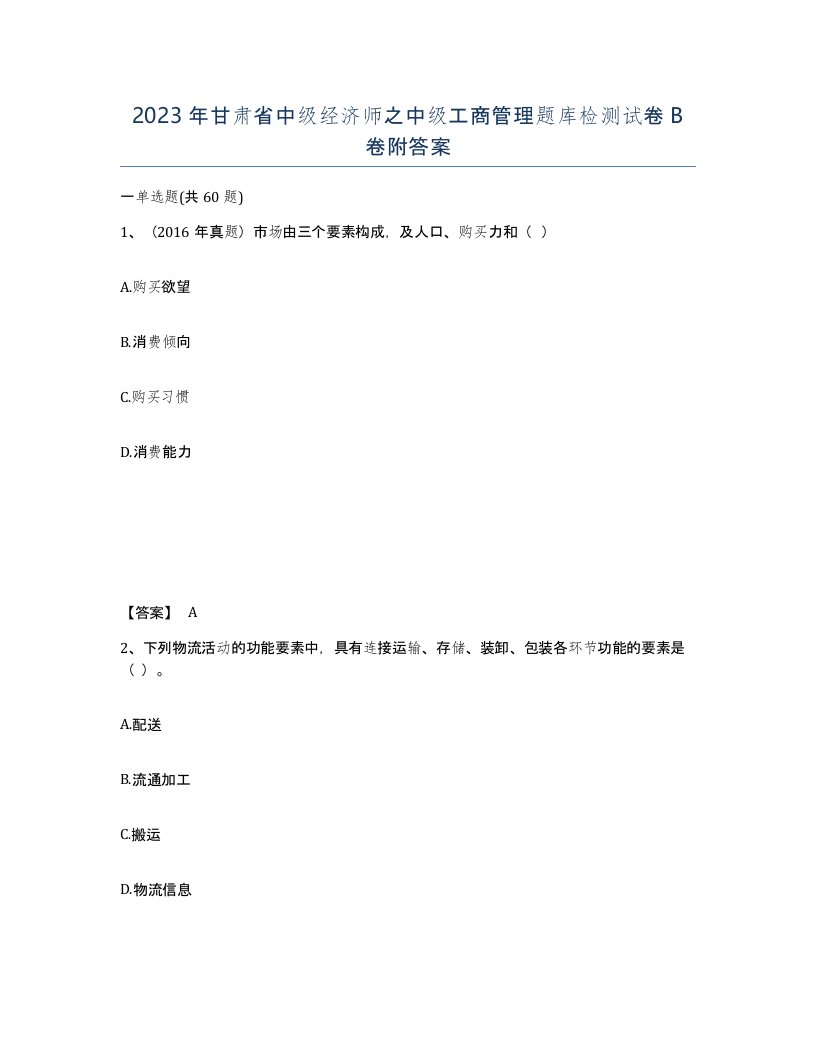 2023 年甘肃省中级经济师之中级工商管理题库检测试卷 B 卷附答案

一单选题(共 60 题)

1、（2016 年真题）市场由三个要素构成，及人口、购买力和（ ）

A.购买欲望

B.消费倾向

C.购买习惯

D.消费能力

【答案】 A

2、下列物流活动的功能要素中，具有连接运输、存储、装卸、包装各环节功能的要素是（ ）。

A.配送

B.流通加工

C.搬运

D.物流信息